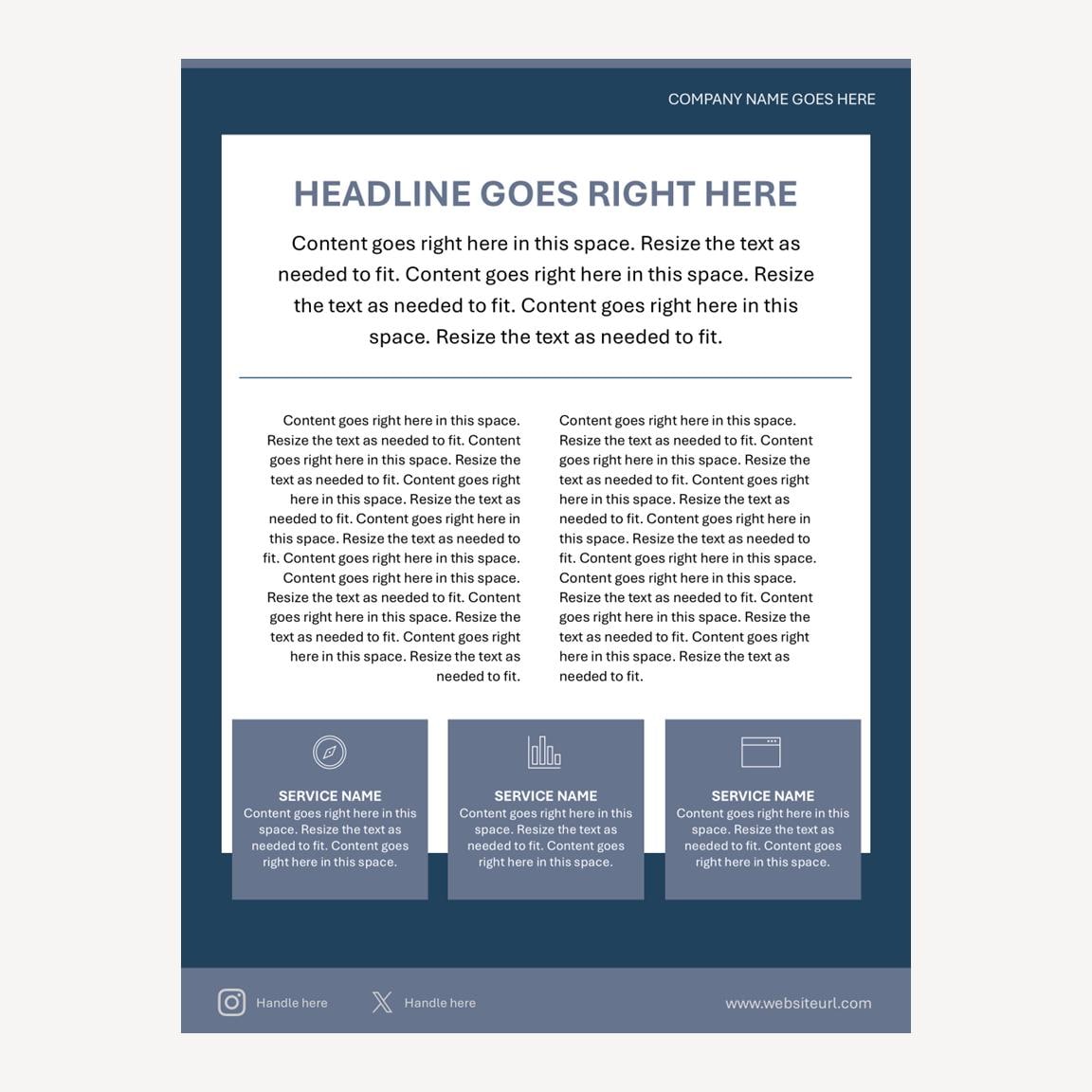 COMPANY NAME GOES HERE

HEADLINE GOES RIGHT HERE

Content goes right here in this space. Resize the text as needed to fit. Content goes right here in this space. Resize the text as needed to fit. Content goes right here in this space. Resize the text as needed to fit.

Content goes right here in this space. Resize the text as needed to fit. Content goes right here in this space. Resize the text as needed to fit. Content goes right here in this space. Resize the text as needed to fit. Content goes right here in this space. Resize the text as needed to fit. Content goes right here in this space. Content goes right here in this space. Resize the text as needed to fit. Content goes right here in this space. Resize the text as needed to fit. Content goes right here in this space. Resize the text as needed to fit.

Content goes right here in this space. Resize the text as needed to fit. Content goes right here in this space. Resize the text as needed to fit. Content goes right here in this space. Resize the text as needed to fit. Content goes right here in this space. Resize the text as needed to fit. Content goes right here in this space. Content goes right here in this space. Resize the text as needed to fit. Content goes right here in this space. Resize the text as needed to fit. Content goes right here in this space. Resize the text as needed to fit.

SERVICE NAME
Content goes right here in this space. Resize the text as needed to fit. Content goes right here in this space.

SERVICE NAME
Content goes right here in this space. Resize the text as needed to fit. Content goes right here in this space.

SERVICE NAME
Content goes right here in this space. Resize the text as needed to fit. Content goes right here in this space.

Handle here Handle here www.websiteurl.com